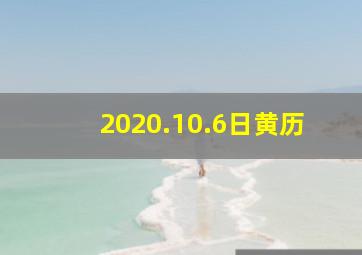 2020.10.6日黄历